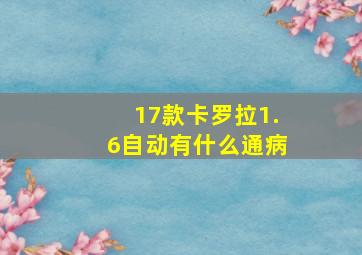 17款卡罗拉1.6自动有什么通病